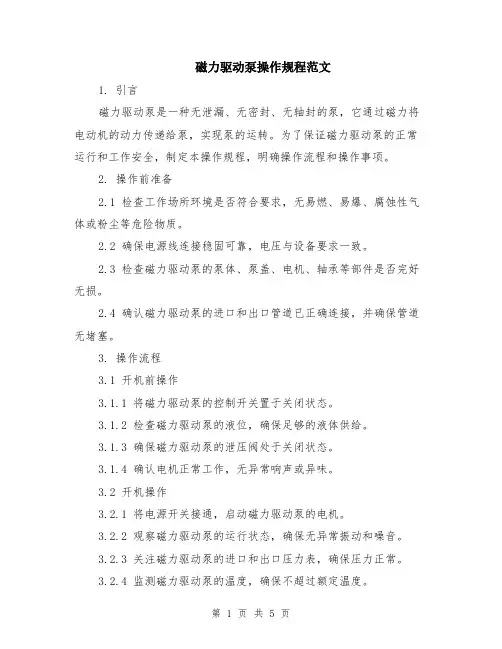 磁力驱动泵操作规程范文

1. 引言

磁力驱动泵是一种无泄漏、无密封、无轴封的泵，它通过磁力将电动机的动力传递给泵，实现泵的运转。为了保证磁力驱动泵的正常运行和工作安全，制定本操作规程，明确操作流程和操作事项。

2. 操作前准备

2.1 检查工作场所环境是否符合要求，无易燃、易爆、腐蚀性气体或粉尘等危险物质。

2.2 确保电源线连接稳固可靠，电压与设备要求一致。

2.3 检查磁力驱动泵的泵体、泵盖、电机、轴承等部件是否完好无损。

2.4 确认磁力驱动泵的进口和出口管道已正确连接，并确保管道无堵塞。

3. 操作流程

3.1 开机前操作

3.1.1 将磁力驱动泵的控制开关置于关闭状态。

3.1.2 检查磁力驱动泵的液位，确保足够的液体供给。

3.1.3 确保磁力驱动泵的泄压阀处于关闭状态。

3.1.4 确认电机正常工作，无异常响声或异味。

3.2 开机操作

3.2.1 将电源开关接通，启动磁力驱动泵的电机。

3.2.2 观察磁力驱动泵的运行状态，确保无异常振动和噪音。

3.2.3 关注磁力驱动泵的进口和出口压力表，确保压力正常。

3.2.4 监测磁力驱动泵的温度，确保不超过额定温度。

第 1 页 共 5 页